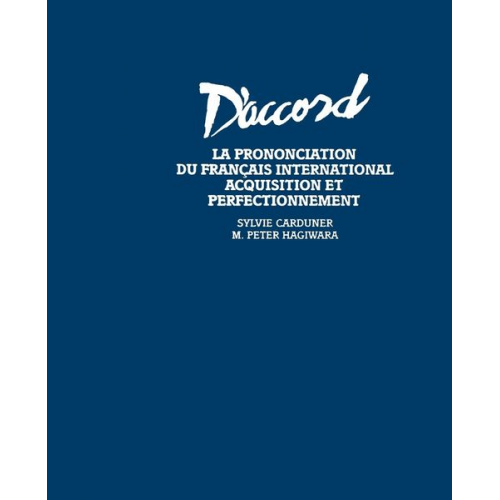 D'accord

LA PRONONCIATION DU FRANÇAIS INTERNATIONAL ACQUISITION ET PERFECTIONNEMENT

SYLVIE CARDUNER
M. PETER HAGIWARA